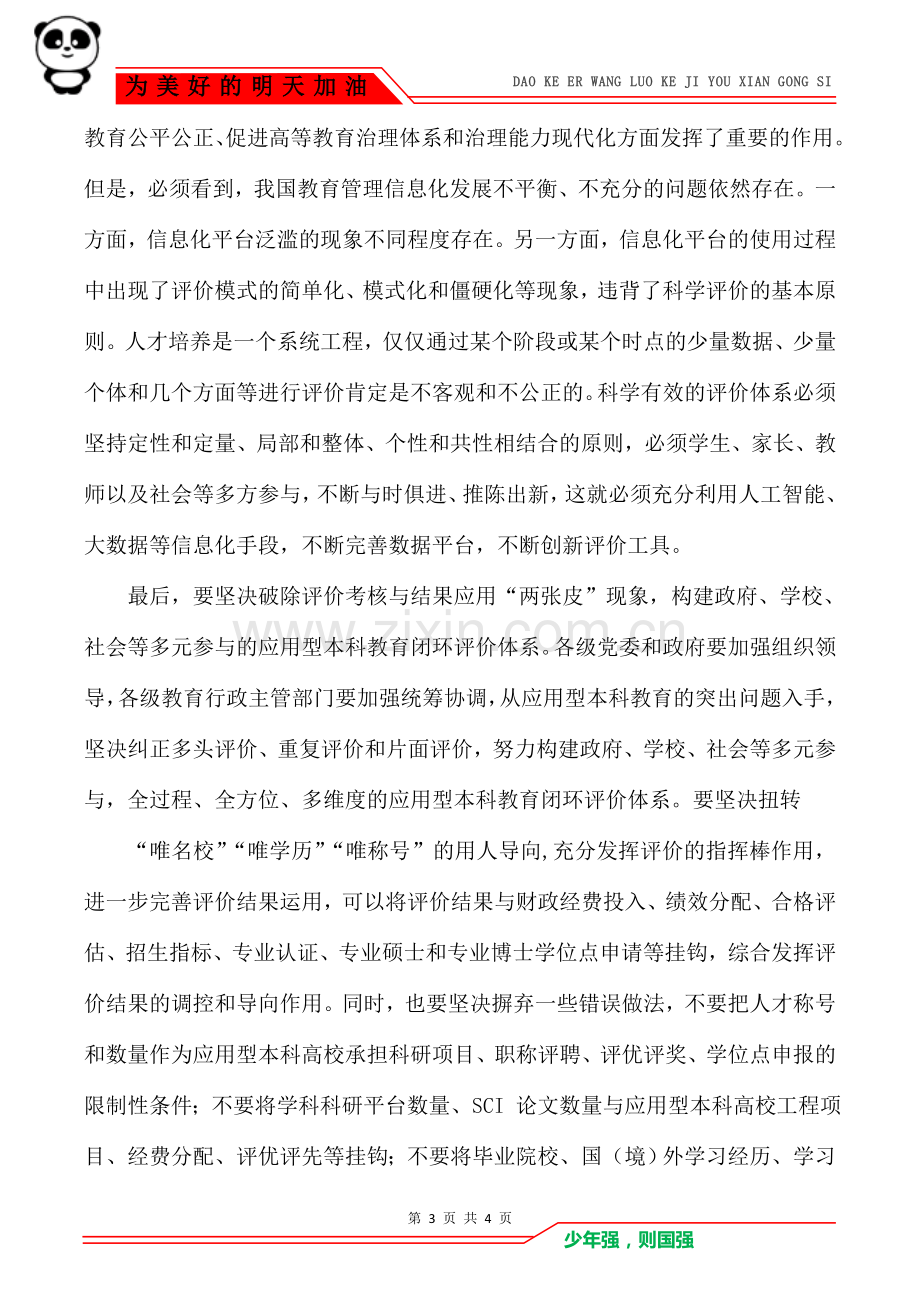 为美好的明天加油

DAO KE ER WANG LUO KE JI YOU XIAN GONG SI

教育公平公正、促进高等教育治理体系和治理能力现代化方面发挥了重要的作用。但是，必须看到，我国教育管理信息化发展不平衡、不充分的问题依然存在。一方面，信息化平台泛滥的现象不同程度存在。另一方面，信息化平台的使用过程中出现了评价模式的简单化、模式化和僵硬化等现象，违背了科学评价的基本原则。人才培养是一个系统工程，仅仅通过某个阶段或某个时点的少量数据、少量个体和几个方面等进行评价肯定是不客观和不公正的。科学有效的评价体系必须坚持定性和定量、局部和整体、个性和共性相结合的原则，必须学生、家长、教师以及社会等多方参与，不断与时俱进、推陈出新，这就必须充分利用人工智能、大数据等信息化手段，不断完善数据平台，不断创新评价工具。

最后，要坚决破除评价考核与结果应用“两张皮”现象，构建政府、学校、社会等多元参与的应用型本科教育闭环评价体系。各级党委和政府要加强组织领导，各级教育行政主管部门要加强统筹协调，从应用型本科教育的突出问题入手，坚决纠正多头评价、重复评价和片面评价，努力构建政府、学校、社会等多元参与，全过程、全方位、多维度的应用型本科教育闭环评价体系。要坚决扭转

“唯名校”“唯学历”“唯称号”的用人导向,充分发挥评价的指挥棒作用，进一步完善评价结果运用，可以将评价结果与财政经费投入、绩效分配、合格评估、招生指标、专业认证、专业硕士和专业博士学位点申请等挂钩，综合发挥评价结果的调控和导向作用。同时，也要坚决摒弃一些错误做法，不要把人才称号和数量作为应用型本科高校承担科研项目、职称评聘、评优评奖、学位点申报的限制性条件；不要将学科科研平台数量、SCI论文数量与应用型本科高校工程项目、经费分配、评优评先等挂钩；不要将毕业院校、国（境）外学习经历、学习

第3页 共4页

少年强，则国强

www.zixin.com.cn